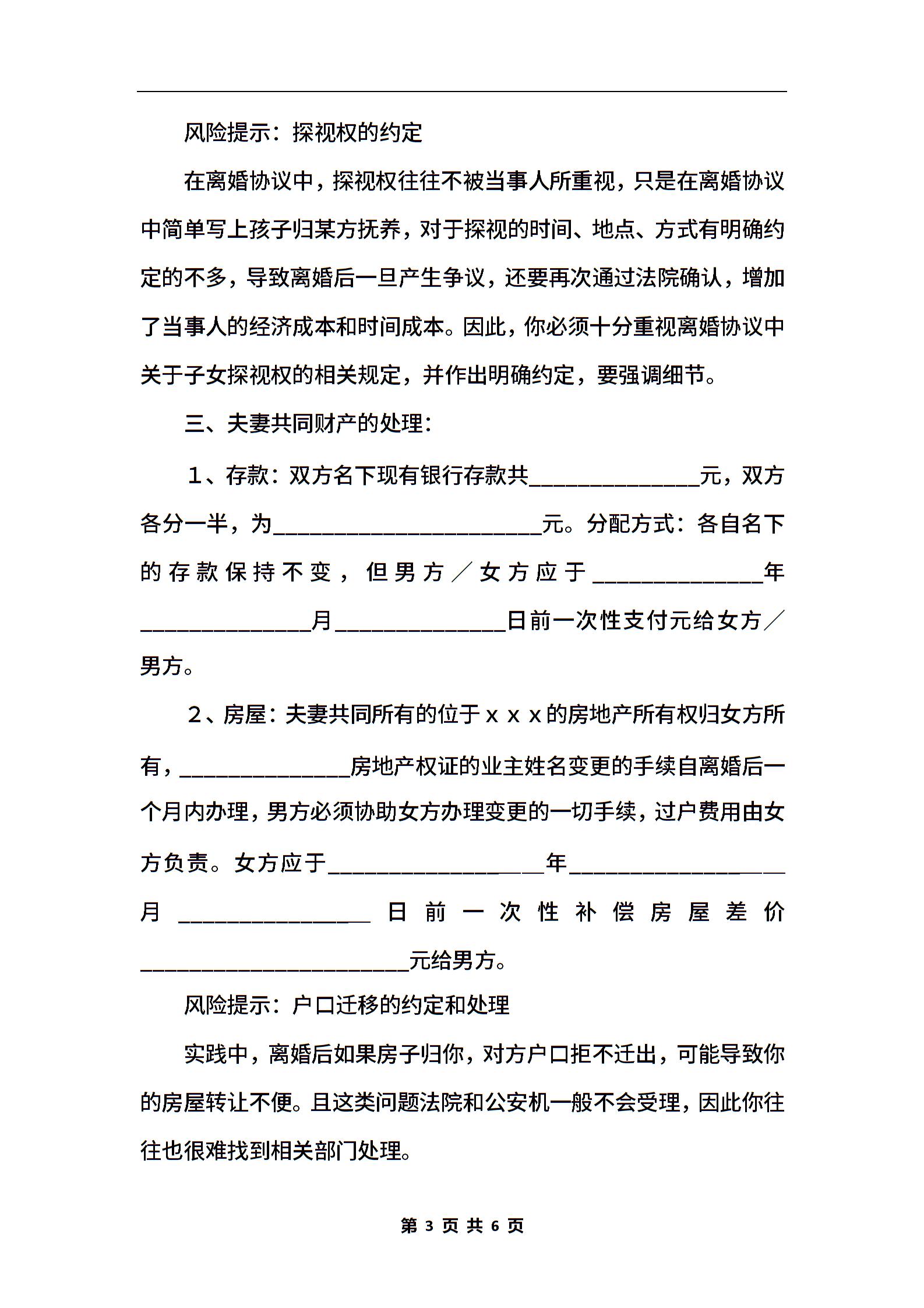 风险提示：探视权的约定

在离婚协议中，探视权往往不被当事人所重视，只是在离婚协议中简单写上孩子归某方抚养，对于探视的时间、地点、方式有明确约定的不多，导致离婚后一旦产生争议，还要再次通过法院确认，增加了当事人的经济成本和时间成本。因此，你必须十分重视离婚协议中关于子女探视权的相关规定，并作出明确约定，要强调细节。

三、夫妻共同财产的处理：

1、存款：双方名下现有银行存款共______________元，双方各分一半，为______________________元。分配方式：各自名下的存款保持不变，但男方／女方应于______________年______________月______________日前一次性支付元给女方／男方。

2、房屋：夫妻共同所有的位于ｘｘｘ的房地产所有权归女方所有，______________房地产权证的业主姓名变更的手续自离婚后一个月内办理，男方必须协助女方办理变更的一切手续，过户费用由女方负责。女方应于__________________年__________________月________________日前一次性补偿房屋差价______________________元给男方。

风险提示：户口迁移的约定和处理

实践中，离婚后如果房子归你，对方户口拒不迁出，可能导致你的房屋转让不便。且这类问题法院和公安机一般不会受理，因此你往往也很难找到相关部门处理。

第 3 页 共 6 页